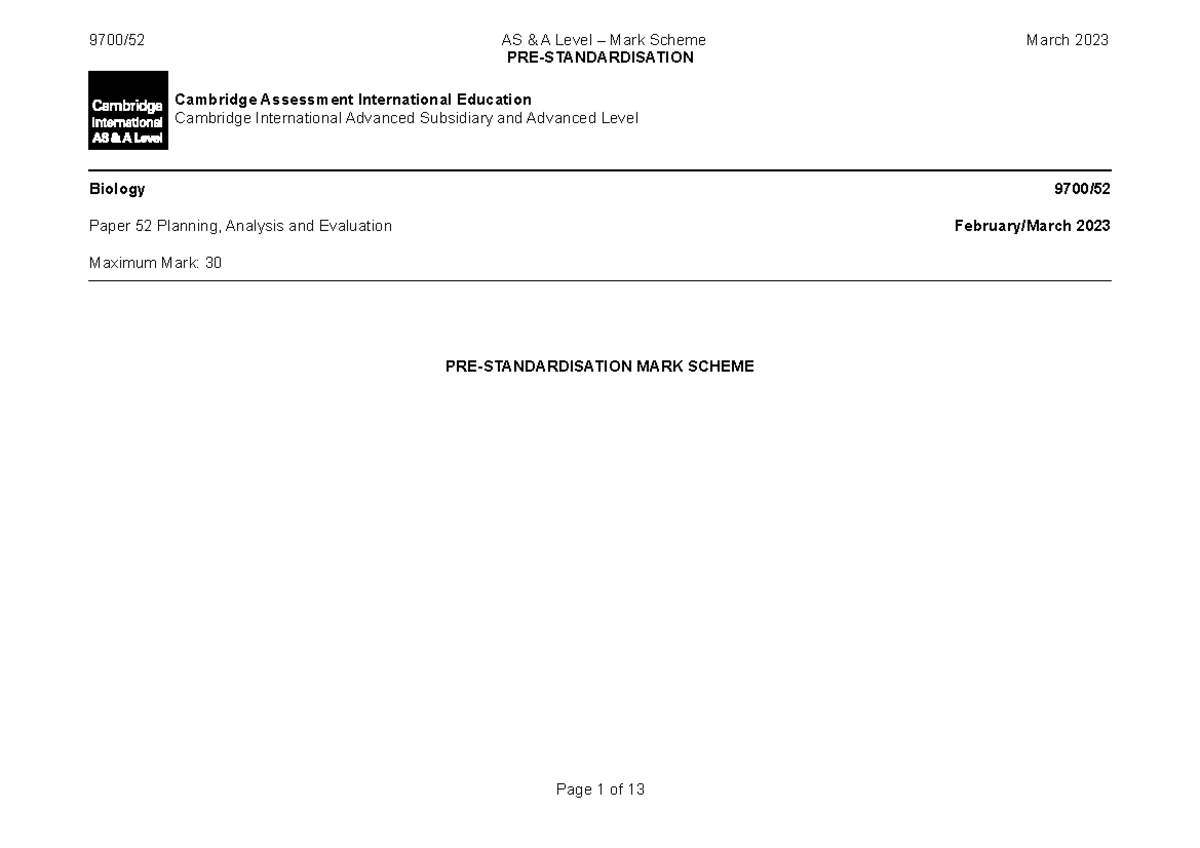 9700/52

AS & A Level – Mark Scheme
PRE-STANDARDISATION

March 2023

Cambridge International AS & A Level

Cambridge Assessment International Education
Cambridge International Advanced Subsidiary and Advanced Level

Biology

9700/52

Paper 52 Planning, Analysis and Evaluation

February/March 2023

Maximum Mark: 30

PRE-STANDARDISATION MARK SCHEME

Page 1 of 13